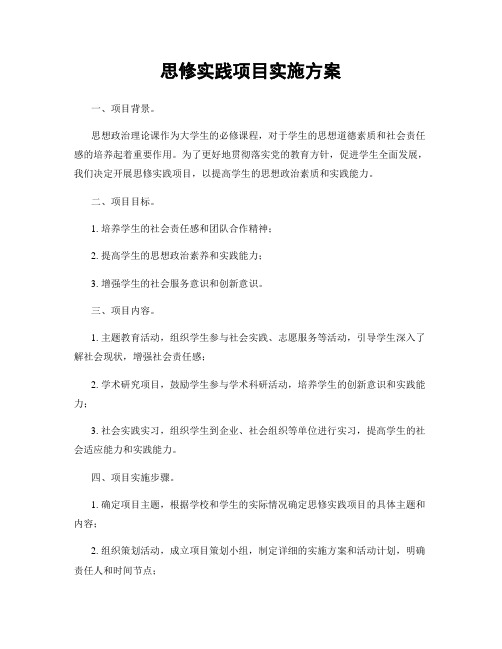 思修实践项目实施方案

一、项目背景。

思想政治理论课作为大学生的必修课程，对于学生的思想道德素质和社会责任感的培养起着重要作用。为了更好地贯彻落实党的教育方针，促进学生全面发展，我们决定开展思修实践项目，以提高学生的思想政治素质和实践能力。

二、项目目标。

1. 培养学生的社会责任感和团队合作精神；

2. 提高学生的思想政治素养和实践能力；

3. 增强学生的社会服务意识和创新意识。

三、项目内容。

1. 主题教育活动，组织学生参与社会实践、志愿服务等活动，引导学生深入了解社会现状，增强社会责任感；

2. 学术研究项目，鼓励学生参与学术科研活动，培养学生的创新意识和实践能力；

3. 社会实践实习，组织学生到企业、社会组织等单位进行实习，提高学生的社会适应能力和实践能力。

四、项目实施步骤。

1. 确定项目主题，根据学校和学生的实际情况确定思修实践项目的具体主题和内容；

2. 组织策划活动，成立项目策划小组，制定详细的实施方案和活动计划，明确责任人和时间节点；